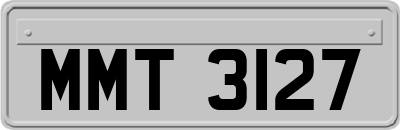 MMT 3127